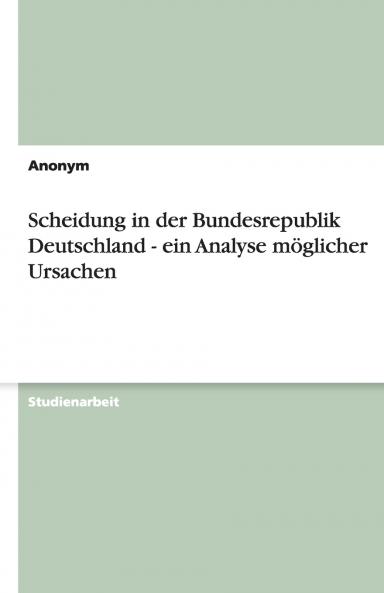 Anonym

Scheidung in der Bundesrepublik Deutschland - ein Analyse möglicher Ursachen

Studienarbeit